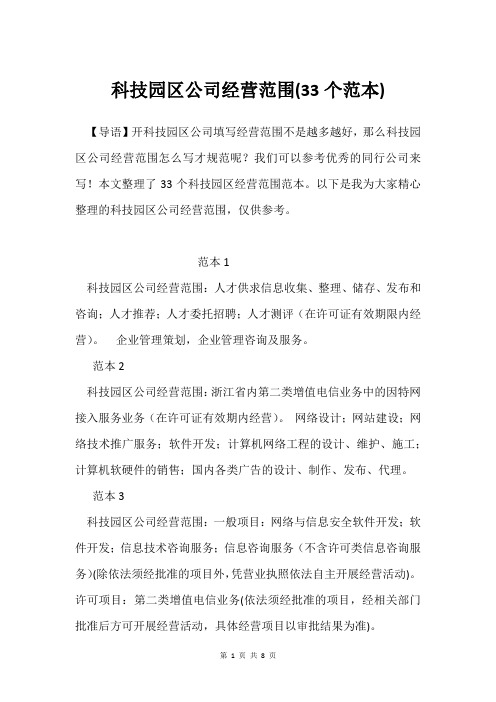 科技园区公司经营范围(33 个范本)

【导语】开科技园区公司填写经营范围不是越多越好，那么科技园区公司经营范围怎么写才规范呢？我们可以参考优秀的同行公司来写！本文整理了 33 个科技园区经营范围范本。以下是我为大家精心整理的科技园区公司经营范围，仅供参考。

范本 1

科技园区公司经营范围：人才供求信息收集、整理、储存、发布和咨询；人才推荐；人才委托招聘；人才测评（在许可证有效期限内经营）。 企业管理策划，企业管理咨询及服务。

范本 2

科技园区公司经营范围：浙江省内第二类增值电信业务中的因特网接入服务业务（在许可证有效期内经营）。 网络设计；网站建设；网络技术推广服务；软件开发；计算机网络工程的设计、维护、施工；计算机软硬件的销售；国内各类广告的设计、制作、发布、代理。

范本 3

科技园区公司经营范围：一般项目：网络与信息安全软件开发；软件开发；信息技术咨询服务；信息咨询服务（不含许可类信息咨询服务）(除依法须经批准的项目外，凭营业执照依法自主开展经营活动)。许可项目：第二类增值电信业务(依法须经批准的项目，经相关部门批准后方可开展经营活动，具体经营项目以审批结果为准)。

第 1 页 共 8 页